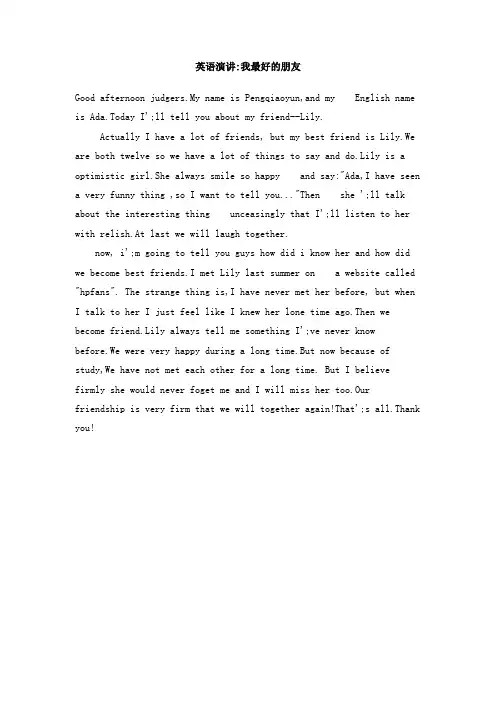 英语演讲:我最好的朋友

Good afternoon judgers.My name is Pengqiaoyun,and my English name is Ada.Today I';ll tell you about my friend--Lily.

Actually I have a lot of friends, but my best friend is Lily.We are both twelve so we have a lot of things to say and do.Lily is a optimistic girl.She always smile so happy and say:"Ada,I have seen a very funny thing ,so I want to tell you..."Then she ';ll talk about the interesting thing unceasingly that I';ll listen to her with relish.At last we will laugh together.

now, i';m going to tell you guys how did i know her and how did we become best friends.I met Lily last summer on a website called "hpfans". The strange thing is,I have never met her before, but when I talk to her I just feel like I knew her lone time ago.Then we become friend.Lily always tell me something I';ve never know before.We were very happy during a long time.But now because of study,We have not met each other for a long time. But I believe firmly she would never foget me and I will miss her too.Our friendship is very firm that we will together again!That';s all.Thank you!